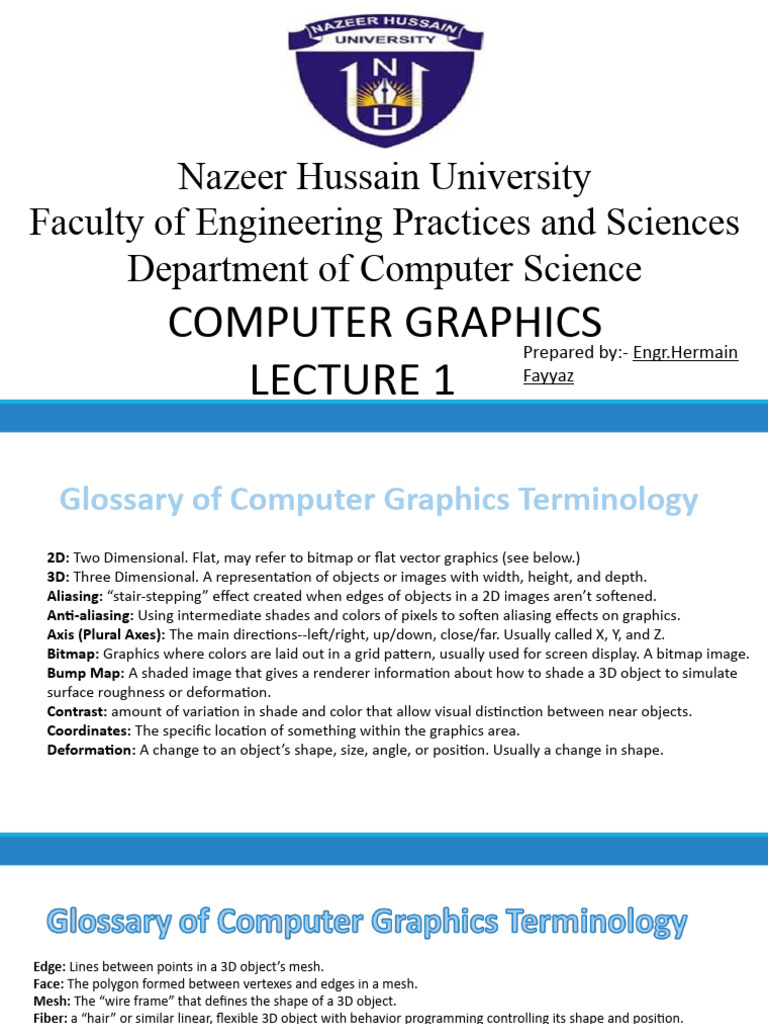 NAZEER HUSSAIN UNIVERSITY

N H

Nazeer Hussain University
Faculty of Engineering Practices and Sciences
Department of Computer Science

COMPUTER GRAPHICS
LECTURE 1

Prepared by:- Engr.Hermain Fayyaz

Glossary of Computer Graphics Terminology

2D: Two Dimensional. Flat, may refer to bitmap or flat vector graphics (see below.)
3D: Three Dimensional. A representation of objects or images with width, height, and depth.
Aliasing: "stair-stepping" effect created when edges of objects in a 2D images aren't softened.
Anti-aliasing: Using intermediate shades and colors of pixels to soften aliasing effects on graphics.
Axis (Plural Axes): The main directions--left/right, up/down, close/far. Usually called X, Y, and Z.
Bitmap: Graphics where colors are laid out in a grid pattern, usually used for screen display. A bitmap image.
Bump Map: A shaded image that gives a renderer information about how to shade a 3D object to simulate surface roughness or deformation.
Contrast: amount of variation in shade and color that allow visual distinction between near objects.
Coordinates: The specific location of something within the graphics area.
Deformation: A change to an object's shape, size, angle, or position. Usually a change in shape.

Glossary of Computer Graphics Terminology

Edge: Lines between points in a 3D object's mesh.
Face: The polygon formed between vertexes and edges in a mesh.
Mesh: The "wire frame" that defines the shape of a 3D object.
Fiber: a "hair" or similar linear, flexible 3D object with behavior programming controlling its shape and position.